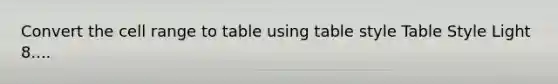 Convert the cell range to table using table style Table Style Light 8....